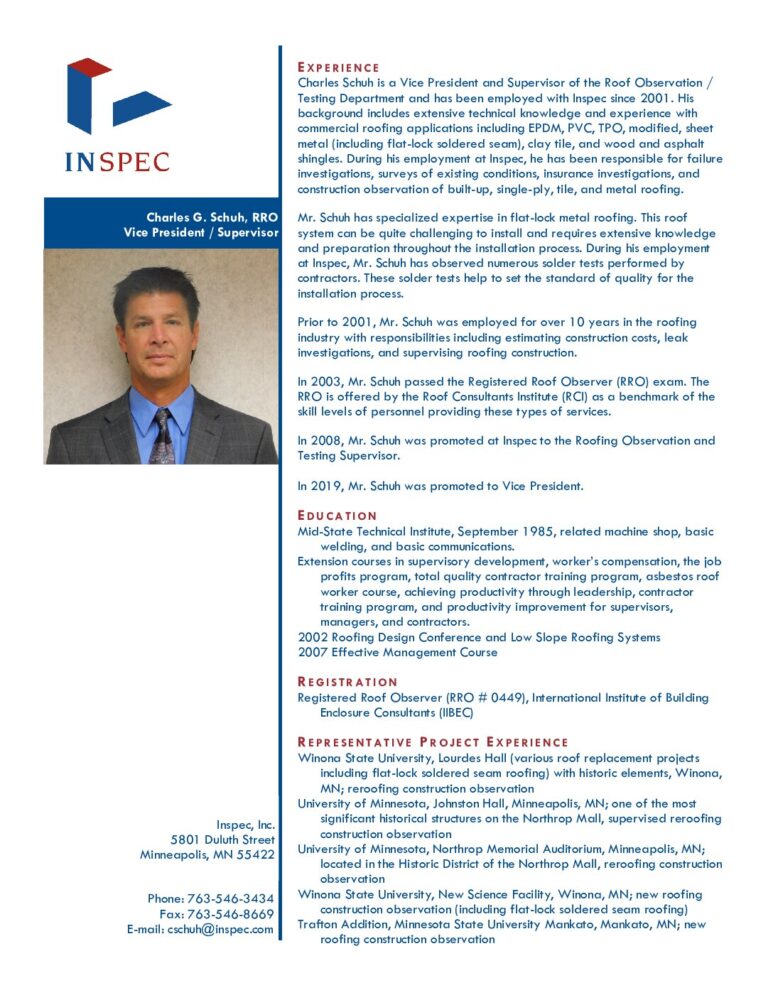 INSPEC

Charles G. Schuh, RRO
Vice President / Supervisor

Inspec, Inc.
5801 Duluth Street
Minneapolis, MN 55422

Phone: 763-546-3434
Fax: 763-546-8669
E-mail: cschuh@inspec.com

EXPERIENCE
Charles Schuh is a Vice President and Supervisor of the Roof Observation / Testing Department and has been employed with Inspec since 2001. His background includes extensive technical knowledge and experience with commercial roofing applications including EPDM, PVC, TPO, modified, sheet metal (including flat-lock soldered seam), clay tile, and wood and asphalt shingles. During his employment at Inspec, he has been responsible for failure investigations, surveys of existing conditions, insurance investigations, and construction observation of built-up, single-ply, tile, and metal roofing.

Mr. Schuh has specialized expertise in flat-lock metal roofing. This roof system can be quite challenging to install and requires extensive knowledge and preparation throughout the installation process. During his employment at Inspec, Mr. Schuh has observed numerous solder tests performed by contractors. These solder tests help to set the standard of quality for the installation process.

Prior to 2001, Mr. Schuh was employed for over 10 years in the roofing industry with responsibilities including estimating construction costs, leak investigations, and supervising roofing construction.

In 2003, Mr. Schuh passed the Registered Roof Observer (RRO) exam. The RRO is offered by the Roof Consultants Institute (RCI) as a benchmark of the skill levels of personnel providing these types of services.

In 2008, Mr. Schuh was promoted at Inspec to the Roofing Observation and Testing Supervisor.

In 2019, Mr. Schuh was promoted to Vice President.

EDUCATION
Mid-State Technical Institute, September 1985, related machine shop, basic welding, and basic communications.
Extension courses in supervisory development, worker's compensation, the job profits program, total quality contractor training program, asbestos roof worker course, achieving productivity through leadership, contractor training program, and productivity improvement for supervisors, managers, and contractors.
2002 Roofing Design Conference and Low Slope Roofing Systems
2007 Effective Management Course

REGISTRATION
Registered Roof Observer (RRO # 0449), International Institute of Building Enclosure Consultants (IIBEC)

REPRESENTATIVE PROJECT EXPERIENCE
Winona State University, Lourdes Hall (various roof replacement projects including flat-lock soldered seam roofing) with historic elements, Winona, MN; reroofing construction observation
University of Minnesota, Johnston Hall, Minneapolis, MN; one of the most significant historical structures on the Northrop Mall, supervised reroofing construction observation
University of Minnesota, Northrop Memorial Auditorium, Minneapolis, MN; located in the Historic District of the Northrop Mall, reroofing construction observation
Winona State University, New Science Facility, Winona, MN; new roofing construction observation (including flat-lock soldered seam roofing)
Trafton Addition, Minnesota State University Mankato, Mankato, MN; new roofing construction observation